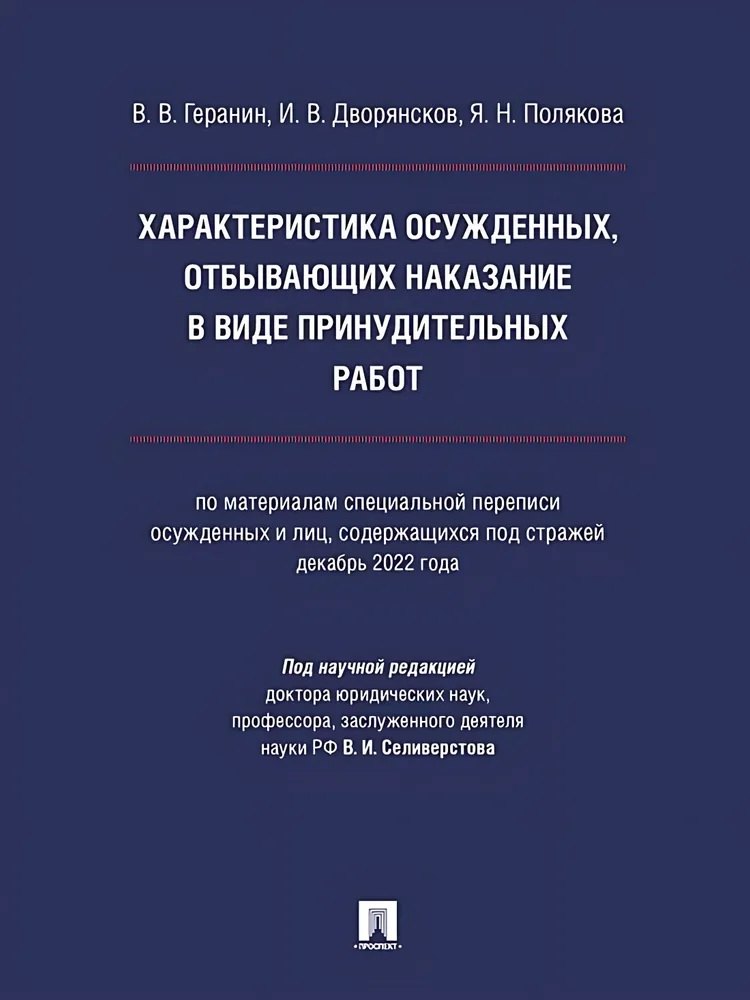 В. В. Геранин, И. В. Дворянсков, Я. Н. Полякова

ХАРАКТЕРИСТИКА ОСУЖДЕННЫХ, ОТБЫВАЮЩИХ НАКАЗАНИЕ В ВИДЕ ПРИНУДИТЕЛЬНЫХ РАБОТ

по материалам специальной переписи осужденных и лиц, содержащихся под стражей декабрь 2022 года

Под научной редакцией доктора юридических наук, профессора, заслуженного деятеля науки РФ В. И. Селиверстова

ПРОСПЕКТ